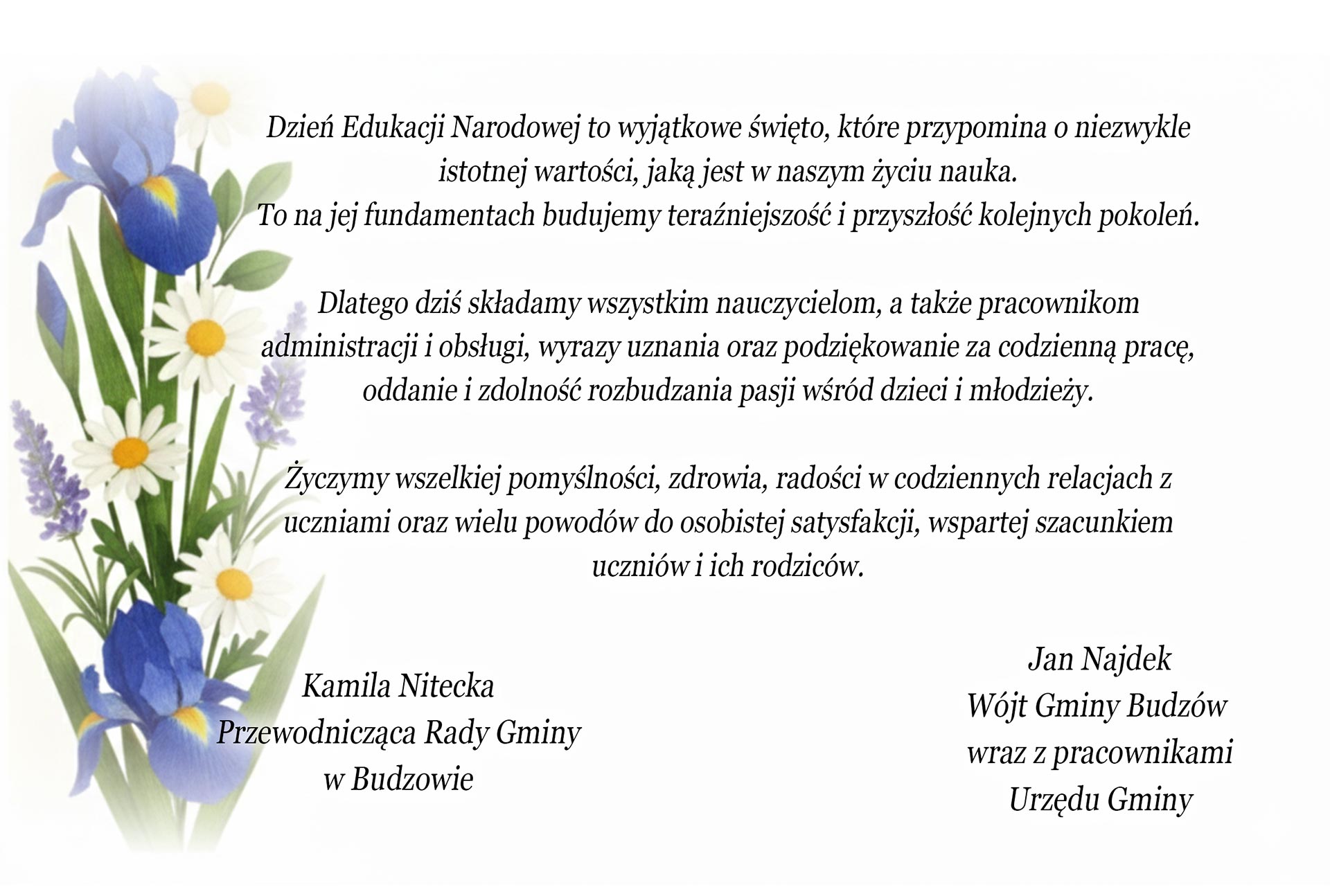 Dzień Edukacji Narodowej to wyjątkowe święto, które przypomina o niezwykle istotnej wartości, jaką jest w naszym życiu nauka.
To na jej fundamentach budujemy teraźniejszość i przyszłość kolejnych pokoleń.

Dlatego dziś składamy wszystkim nauczycielom, a także pracownikom administracji i obsługi, wyrazy uznania oraz podziękowanie za codzienną pracę, oddanie i zdolność rozbudzania pasji wśród dzieci i młodzieży.

Życzymy wszelkiej pomyślności, zdrowia, radości w codziennych relacjach z uczniami oraz wielu powodów do osobistej satysfakcji, wspartej szacunkiem uczniów i ich rodziców.

Kamila Nitecka
Przewodnicząca Rady Gminy
w Budzowie

Jan Najdek
Wójt Gminy Budzów
wraz z pracownikami
Urzędu Gminy